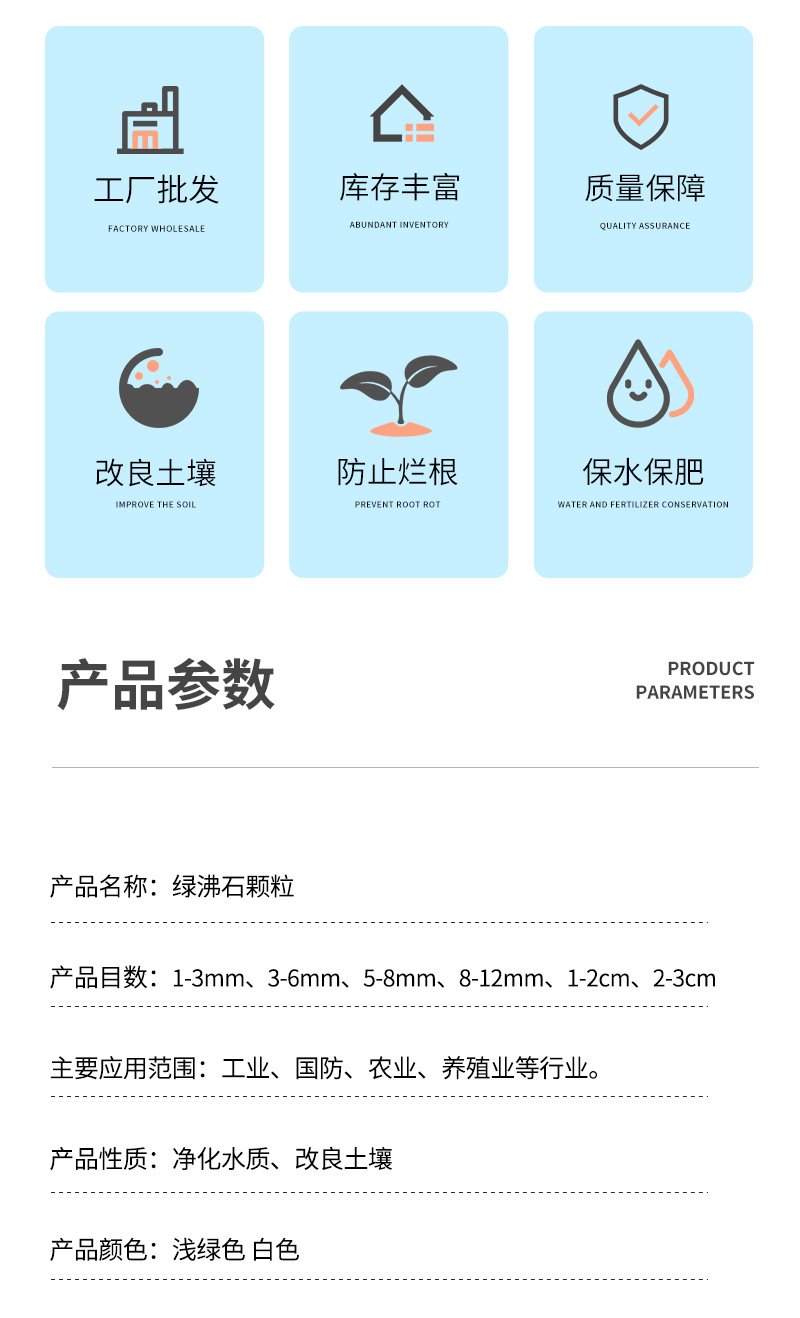 工厂批发
FACTORY WHOLESALE

库存丰富
ABUNDANT INVENTORY

质量保障
QUALITY ASSURANCE

改良土壤
IMPROVE THE SOIL

防止烂根
PREVENT ROOT ROT

保水保肥
WATER AND FERTILIZER CONSERVATION

产品参数

PRODUCT
PARAMETERS

产品名称：绿沸石颗粒

产品目数：1-3mm、3-6mm、5-8mm、8-12mm、1-2cm、2-3cm

主要应用范围：工业、国防、农业、养殖业等行业。

产品性质：净化水质、改良土壤

产品颜色：浅绿色 白色